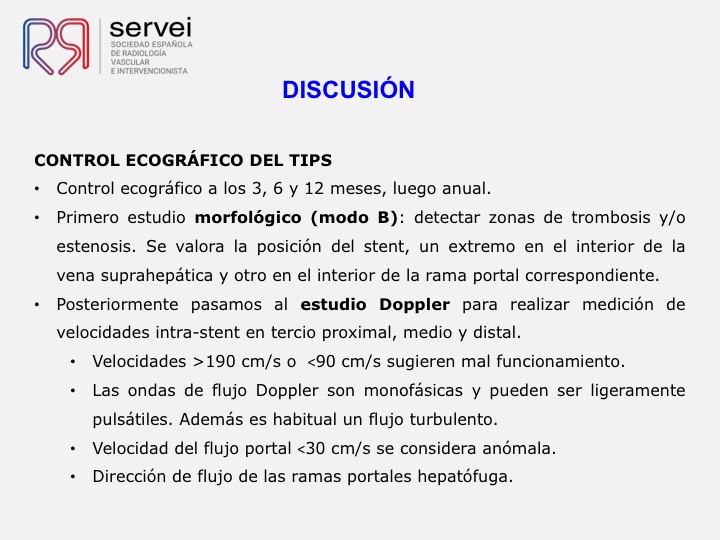 servei
SOCIEDAD ESPAÑOLA DE RADIOLOGÍA VASCULAR E INTERVENCIONISTA

DISCUSIÓN

CONTROL ECOGRÁFICO DEL TIPS

• Control ecográfico a los 3, 6 y 12 meses, luego anual.
• Primero estudio morfológico (modo B): detectar zonas de trombosis y/o estenosis. Se valora la posición del stent, un extremo en el interior de la vena suprahepática y otro en el interior de la rama portal correspondiente.
• Posteriormente pasamos al estudio Doppler para realizar medición de velocidades intra-stent en tercio proximal, medio y distal.
  • Velocidades >190 cm/s o <90 cm/s sugieren mal funcionamiento.
  • Las ondas de flujo Doppler son monofásicas y pueden ser ligeramente pulsátiles. Además es habitual un flujo turbulento.
  • Velocidad del flujo portal <30 cm/s se considera anómala.
  • Dirección de flujo de las ramas portales hepatófuga.